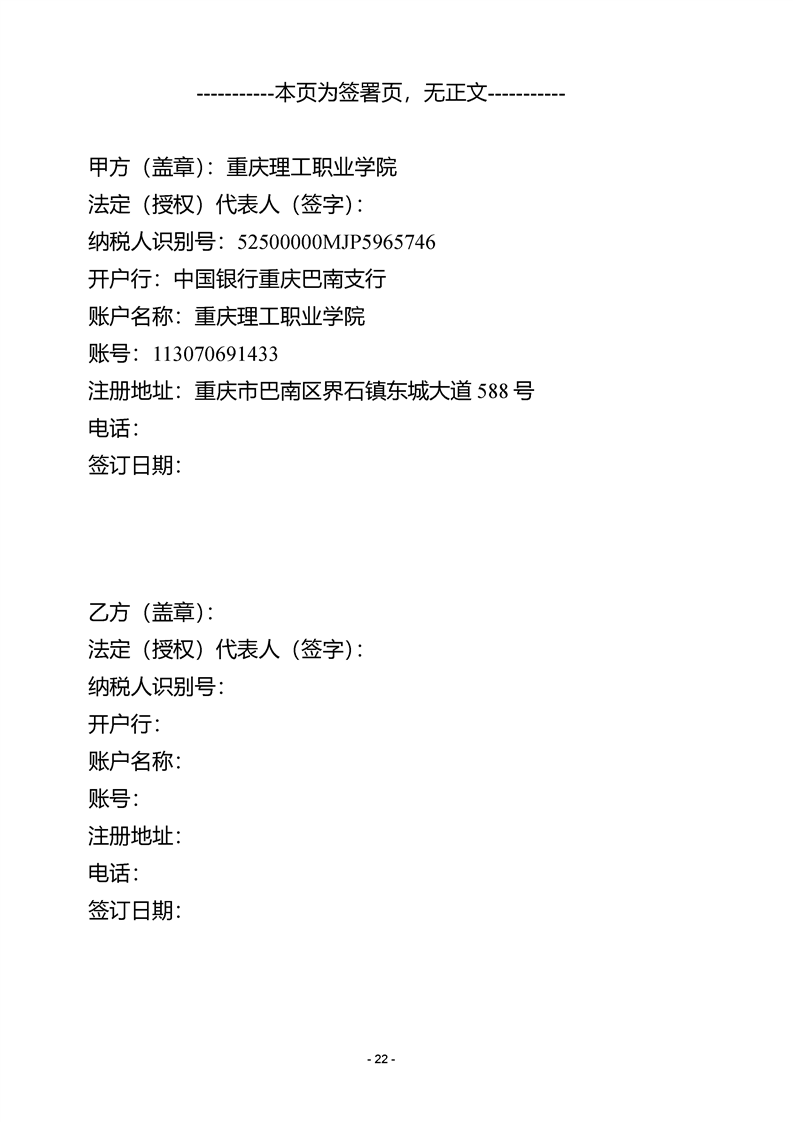 -----------本页为签署页，无正文-----------

甲方（盖章）：重庆理工职业学院
法定（授权）代表人（签字）：
纳税人识别号：52500000MJP5965746
开户行：中国银行重庆巴南支行
账户名称：重庆理工职业学院
账号：113070691433
注册地址：重庆市巴南区界石镇东城大道 588 号
电话：
签订日期：

乙方（盖章）：
法定（授权）代表人（签字）：
纳税人识别号：
开户行：
账户名称：
账号：
注册地址：
电话：
签订日期：

- 22 -